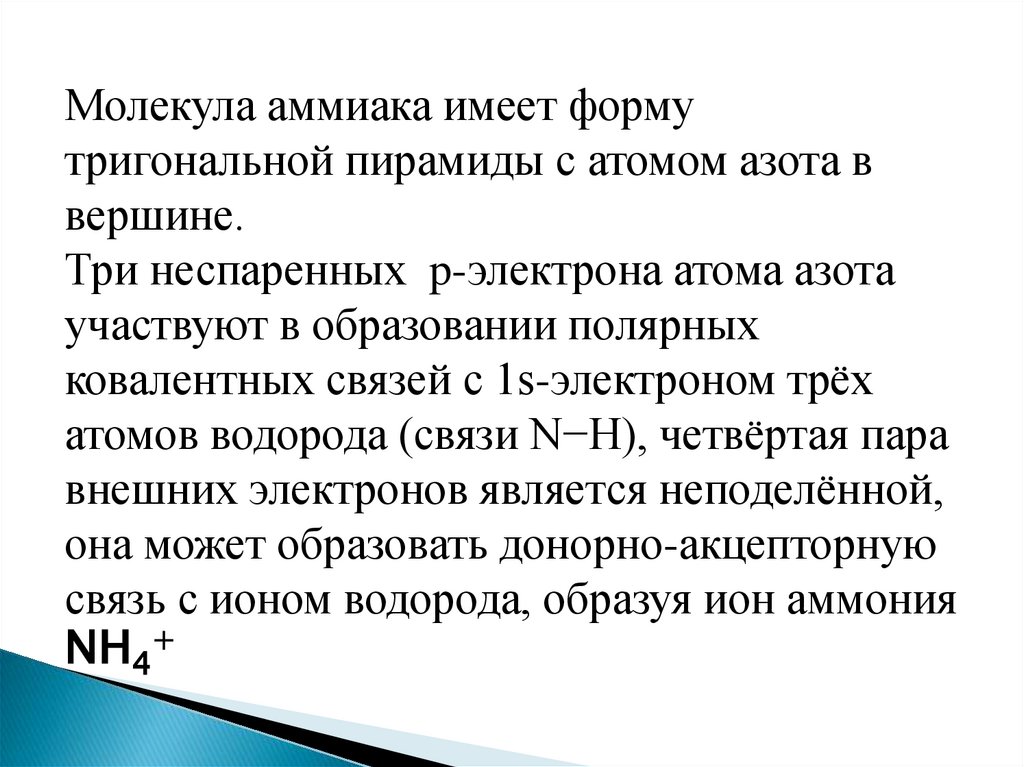 Молекула аммиака имеет форму тригональной пирамиды с атомом азота в вершине.
Три неспаренных p-электрона атома азота участвуют в образовании полярных ковалентных связей с 1s-электроном трёх атомов водорода (связи N−H), четвёртая пара внешних электронов является неподелённой, она может образовать донорно-акцепторную связь с ионом водорода, образуя ион аммония $NH_4^+$